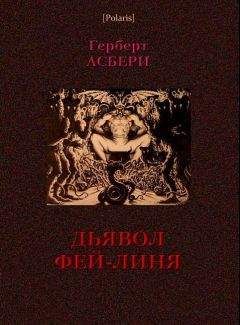 [Polaris]

Герберт
АСБЕРИ

ДЬЯВОЛ
ФЕЙ-ЛИНЯ